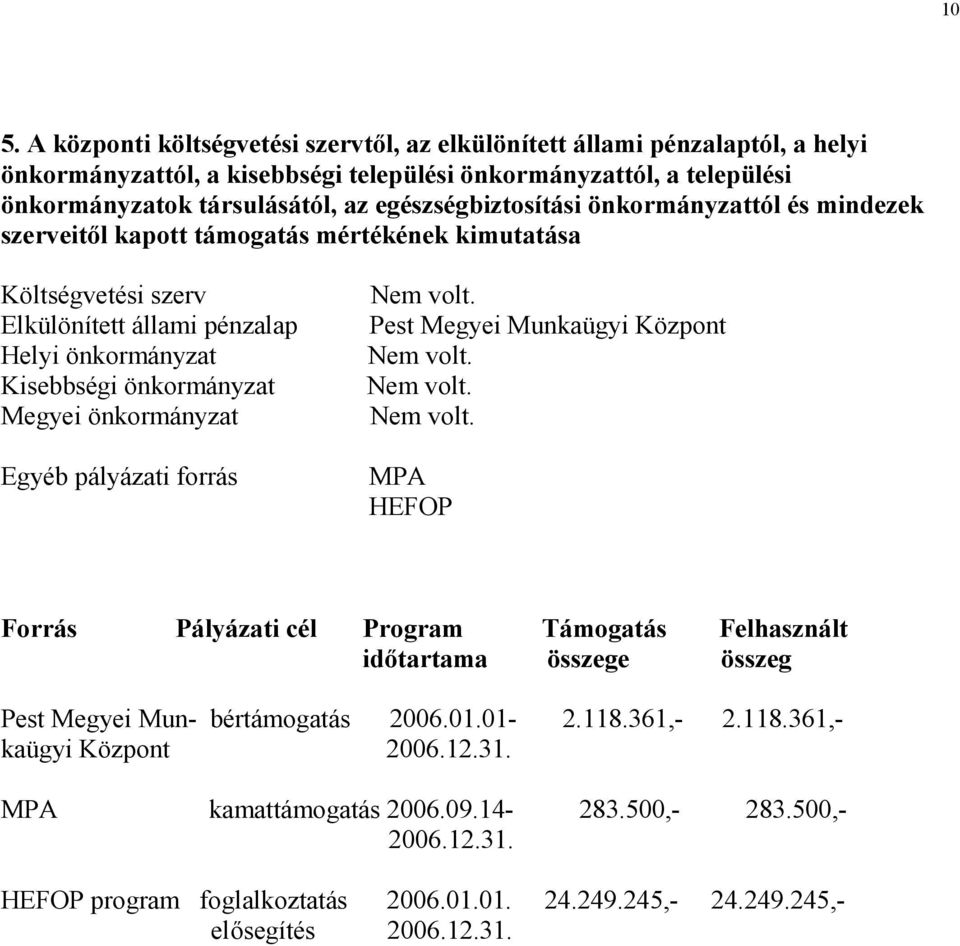 10

5. A központi költségvetési szervtől, az elkülönített állami pénzalaptól, a helyi önkormányzattól, a kisebbségi települési önkormányzattól, a települési önkormányzatok társulásától, az egészségbiztosítási önkormányzattól és mindezek szerveitől kapott támogatás mértékének kimutatása

Költségvetési szerv Nem volt.
Elkülönített állami pénzalap Pest Megyei Munkaügyi Központ
Helyi önkormányzat Nem volt.
Kisebbségi önkormányzat Nem volt.
Megyei önkormányzat Nem volt.

Egyéb pályázati forrás MPA
HEFOP

| Forrás | Pályázati cél | Program időtartama | Támogatás összege | Felhasznált összeg |
|---|---|---|---|---|
| Pest Megyei Munkaügyi Központ | bértámogatás | 2006.01.01- 2006.12.31. | 2.118.361,- | 2.118.361,- |
| MPA | kamattámogatás | 2006.09.14- 2006.12.31. | 283.500,- | 283.500,- |
| HEFOP program | foglalkoztatás elősegítés | 2006.01.01. 2006.12.31. | 24.249.245,- | 24.249.245,- |